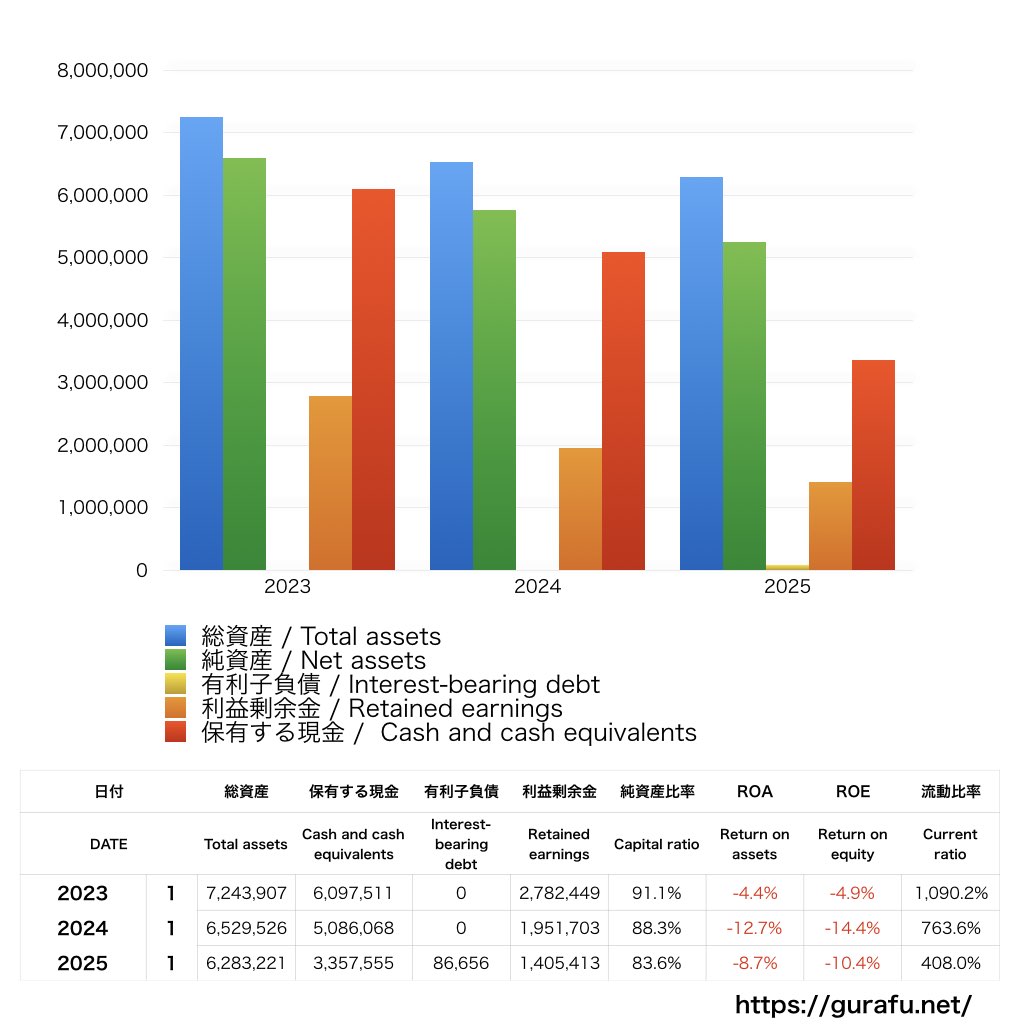 8,000,000
7,000,000
6,000,000
5,000,000
4,000,000
3,000,000
2,000,000
1,000,000
0

2023
2024
2025

総資産 / Total assets
純資産 / Net assets
有利子負債 / Interest-bearing debt
利益剰余金 / Retained earnings
保有する現金 / Cash and cash equivalents

| 日付 | | 総資産 | 保有する現金 | 有利子負債 | 利益剰余金 | 純資産比率 | ROA | ROE | 流動比率 |
|---|---|---|---|---|---|---|---|---|---|
| DATE | | Total assets | Cash and cash equivalents | Interest-bearing debt | Retained earnings | Capital ratio | Return on assets | Return on equity | Current ratio |
| 2023 | 1 | 7,243,907 | 6,097,511 | 0 | 2,782,449 | 91.1% | -4.4% | -4.9% | 1,090.2% |
| 2024 | 1 | 6,529,526 | 5,086,068 | 0 | 1,951,703 | 88.3% | -12.7% | -14.4% | 763.6% |
| 2025 | 1 | 6,283,221 | 3,357,555 | 86,656 | 1,405,413 | 83.6% | -8.7% | -10.4% | 408.0% |

https://gurafu.net/